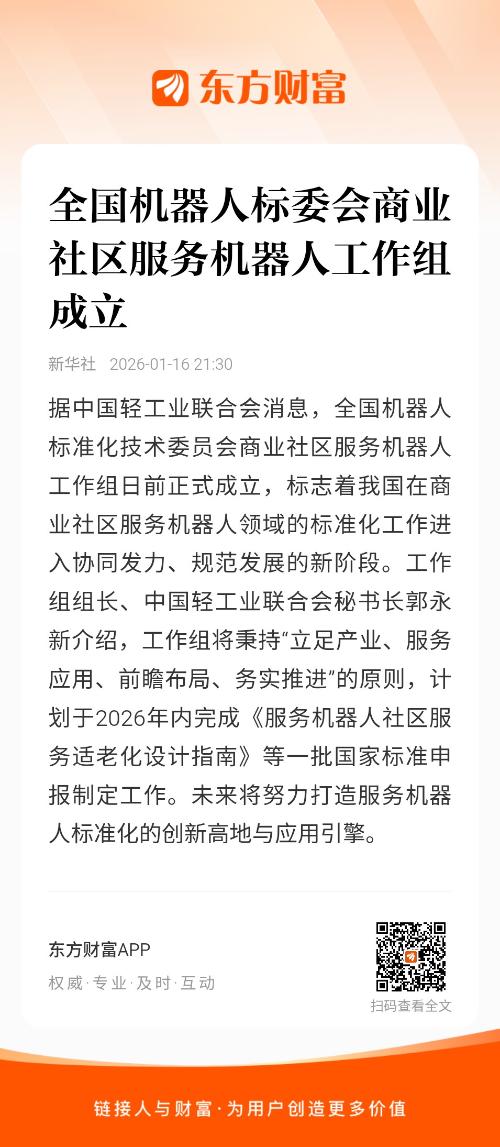 东方财富

全国机器人标委会商业社区服务机器人工作组成立

新华社 2026-01-16 21:30

据中国轻工业联合会消息，全国机器人标准化技术委员会商业社区服务机器人工作组日前正式成立，标志着我国在商业社区服务机器人领域的标准化工作进入协同发力、规范发展的新阶段。工作组组长、中国轻工业联合会秘书长郭永新介绍，工作组将秉持“立足产业、服务应用、前瞻布局、务实推进”的原则，计划于2026年内完成《服务机器人社区服务适老化设计指南》等一批国家标准申报制定工作。未来将努力打造服务机器人标准化的创新高地与应用引擎。

东方财富APP
权威·专业·及时·互动

扫码查看全文

链接人与财富·为用户创造更多价值